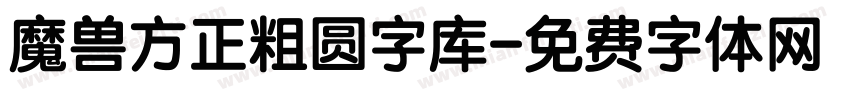 魔兽方正粗圆字库-免费字体网